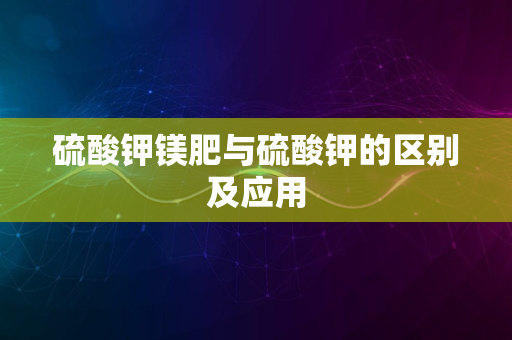 硫酸钾镁肥与硫酸钾的区别及应用